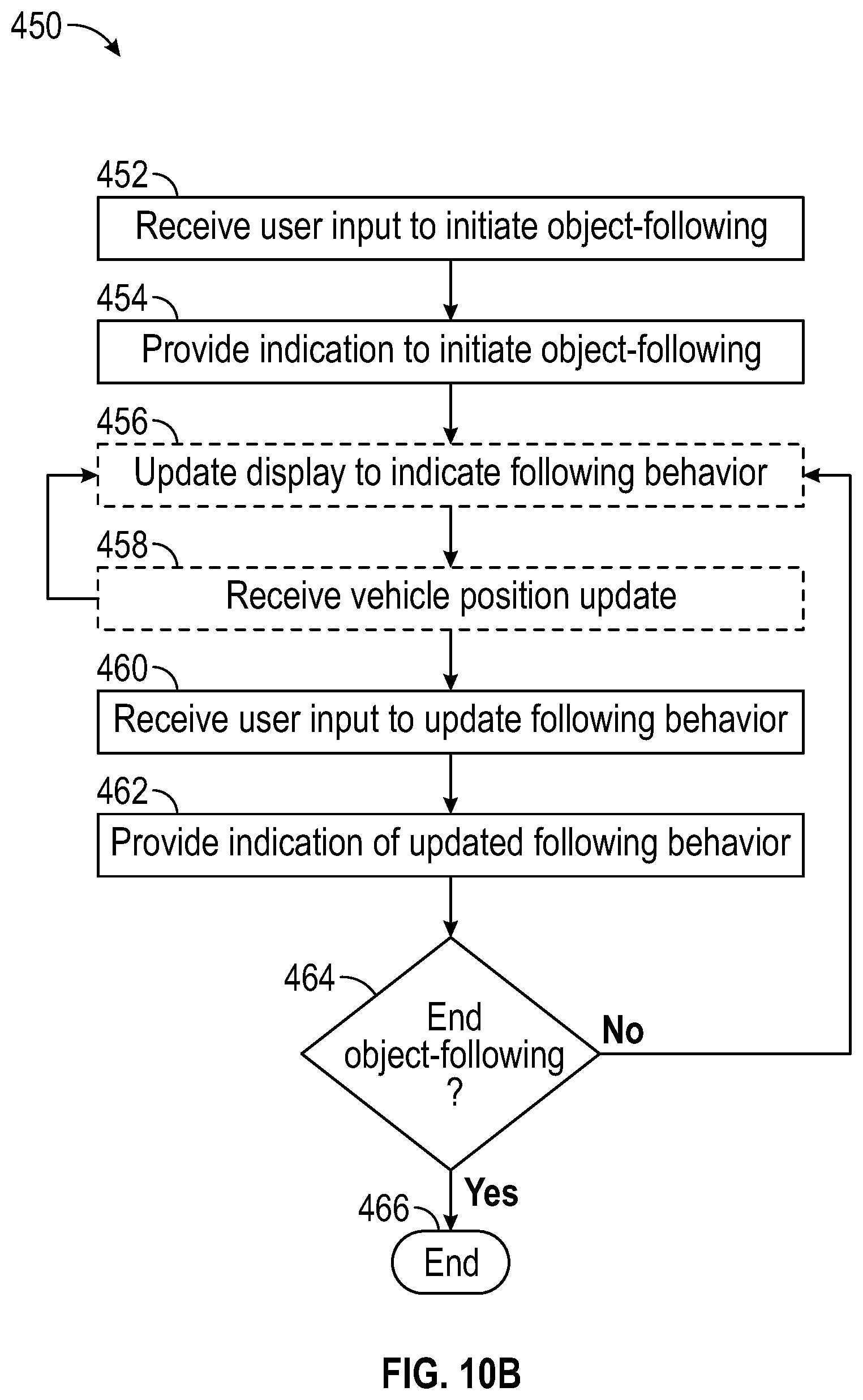 450

452
Receive user input to initiate object-following

454
Provide indication to initiate object-following

456
Update display to indicate following behavior

458
Receive vehicle position update

460
Receive user input to update following behavior

462
Provide indication of updated following behavior

464
End object-following ?

No

Yes

466
End

FIG. 10B